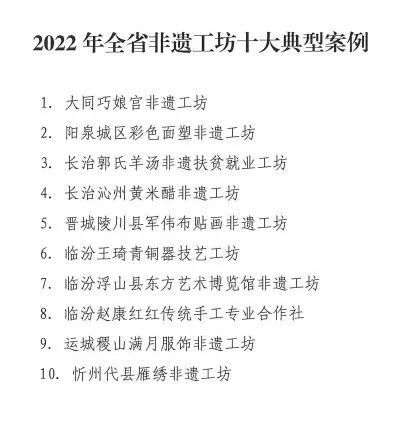 2022 年全省非遗工坊十大典型案例

1. 大同巧娘宫非遗工坊

2. 阳泉城区彩色面塑非遗工坊

3. 长治郭氏羊汤非遗扶贫就业工坊

4. 长治沁州黄米醋非遗工坊

5. 晋城陵川县军伟布贴画非遗工坊

6. 临汾王琦青铜器技艺工坊

7. 临汾浮山县东方艺术博览馆非遗工坊

8. 临汾赵康红红传统手工专业合作社

9. 运城稷山满月服饰非遗工坊

10. 忻州代县雁绣非遗工坊